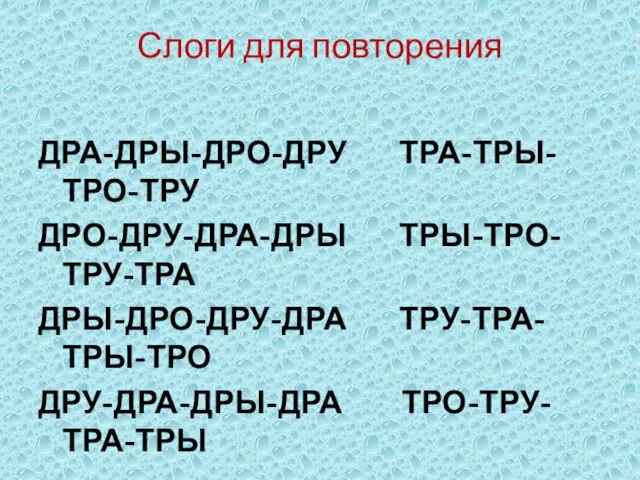 Слоги для повторения

ДРА-ДРЫ-ДРО-ДРУ ТРА-ТРЫ-ТРО-ТРУ

ДРО-ДРУ-ДРА-ДРЫ ТРЫ-ТРО-ТРУ-ТРА

ДРЫ-ДРО-ДРУ-ДРА ТРУ-ТРА-ТРЫ-ТРО

ДРУ-ДРА-ДРЫ-ДРА ТРО-ТРУ-ТРА-ТРЫ